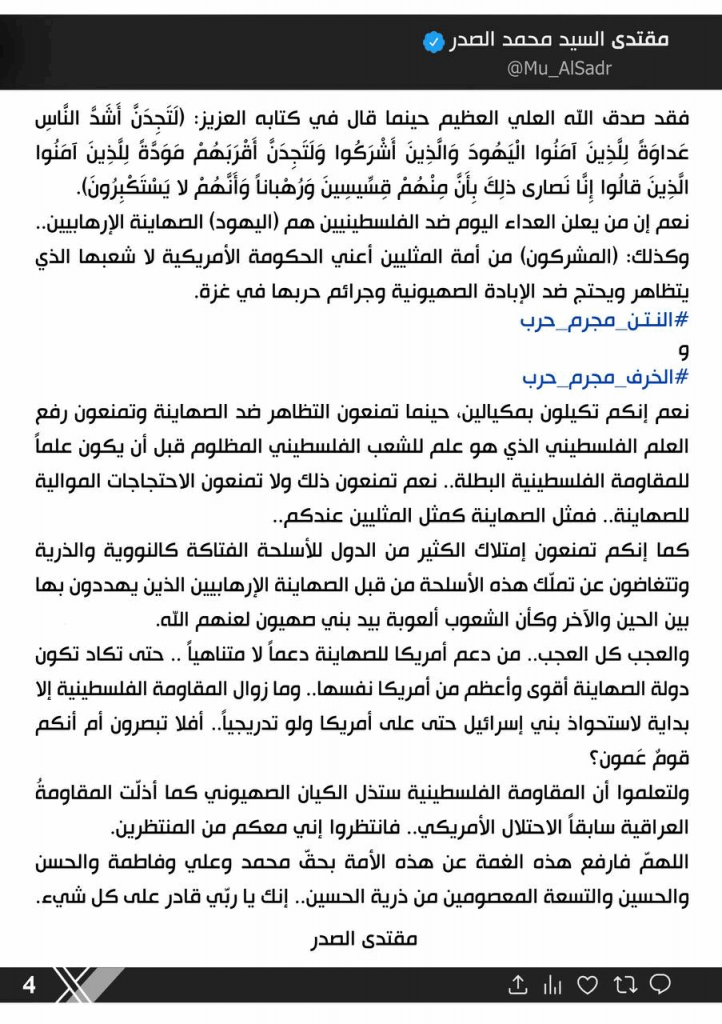 مقتدى السيد محمد الصدر
@Mu_AlSadr

فقد صدق الله العلي العظيم حينما قال في كتابه العزيز: (لَتَجِدَنَّ أَشَدَّ النَّاسِ عَداوَةً لِلَّذِينَ آمَنُوا الْيَهُودَ وَالَّذِينَ أَشْرَكُوا وَلَتَجِدَنَّ أَقْرَبَهُمْ مَوَدَّةً لِلَّذِينَ آمَنُوا الَّذِينَ قالُوا إِنَّا نَصارى ذلِكَ بِأَنَّ مِنْهُمْ قِسِّيسِينَ وَرُهْباناً وَأَنَّهُمْ لا يَسْتَكْبِرُونَ).
نعم إن من يعلن العداء اليوم ضد الفلسطينيين هم (اليهود) الصهاينة الإرهابيين..
وكذلك: (المشركون) من أمة المثليين أعني الحكومة الأمريكية لا شعبها الذي يتظاهر ويحتج ضد الإبادة الصهيونية وجرائم حربها في غزة.
#النتن_مجرم_حرب
و
#الخرف_مجرم_حرب
نعم إنكم تكيلون بمكيالين، حينما تمنعون التظاهر ضد الصهاينة وتمنعون رفع العلم الفلسطيني الذي هو علم للشعب الفلسطيني المظلوم قبل أن يكون علماً للمقاومة الفلسطينية البطلة.. نعم تمنعون ذلك ولا تمنعون الاحتجاجات الموالية للصهاينة.. فمثل الصهاينة كمثل المثليين عندكم..
كما إنكم تمنعون إمتلاك الكثير من الدول للأسلحة الفتاكة كالنووية والذرية وتتغاضون عن تملّك هذه الأسلحة من قبل الصهاينة الإرهابيين الذين يهددون بها بين الحين والآخر وكأن الشعوب ألعوبة بيد بني صهيون لعنهم الله.
والعجب كل العجب.. من دعم أمريكا للصهاينة دعماً لا متناهياً .. حتى تكاد تكون دولة الصهاينة أقوى وأعظم من أمريكا نفسها.. وما زوال المقاومة الفلسطينية إلا بداية لاستحواذ بني إسرائيل حتى على أمريكا ولو تدريجياً.. أفلا تبصرون أم أنكم قومٌ عَمون؟
ولتعلموا أن المقاومة الفلسطينية ستذل الكيان الصهيوني كما أذلّت المقاومةُ العراقية سابقاً الاحتلال الأمريكي.. فانتظروا إني معكم من المنتظرين.
اللهمّ فارفع هذه الغمة عن هذه الأمة بحقّ محمد وعلي وفاطمة والحسن والحسين والتسعة المعصومين من ذرية الحسين.. إنك يا ربّي قادر على كل شيء.
مقتدى الصدر

4